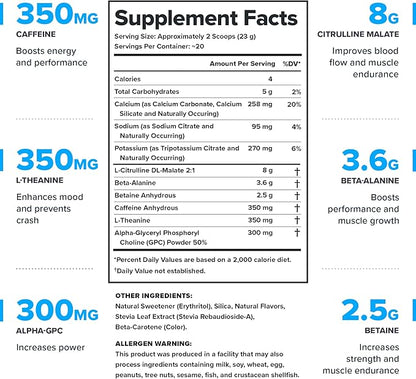 350MG
CAFFEINE
Boosts energy and performance

350MG
L-THEANINE
Enhances mood and prevents crash

300MG
ALPHA-GPC
Increases power

Supplement Facts
Serving Size: Approximately 2 Scoops (23 g)
Servings Per Container: ~20

| | Amount Per Serving | %DV* |
|---|---|---|
| Calories | 4 | |
| Total Carbohydrates | 5 g | 2% |
| Calcium (as Calcium Carbonate, Calcium Silicate and Naturally Occuring) | 258 mg | 20% |
| Sodium (as Sodium Citrate and Naturally Occurring) | 95 mg | 4% |
| Potassium (as Tripotassium Citrate and Naturally Occurring) | 270 mg | 6% |
| L-Citrulline DL-Malate 2:1 | 8 g | † |
| Beta-Alanine | 3.6 g | † |
| Betaine Anhydrous | 2.5 g | † |
| Caffeine Anhydrous | 350 mg | † |
| L-Theanine | 350 mg | † |
| Alpha-Glyceryl Phosphoryl Choline (GPC) Powder 50% | 300 mg | † |

*Percent Daily Values are based on a 2,000 calorie diet.
†Daily Value not established.

OTHER INGREDIENTS:
Natural Sweetener (Erythritol), Silica, Natural Flavors, Stevia Leaf Extract (Stevia Rebaudioside-A), Beta-Carotene (Color).

ALLERGEN WARNING:
This product was produced in a facility that may also process ingredients containing milk, soy, wheat, egg, peanuts, tree nuts, sesame, fish, and crustacean shellfish.

8G
CITRULLINE MALATE
Improves blood flow and muscle endurance

3.6G
BETA-ALANINE
Boosts performance and muscle growth

2.5G
BETAINE
Increases strength and muscle endurance